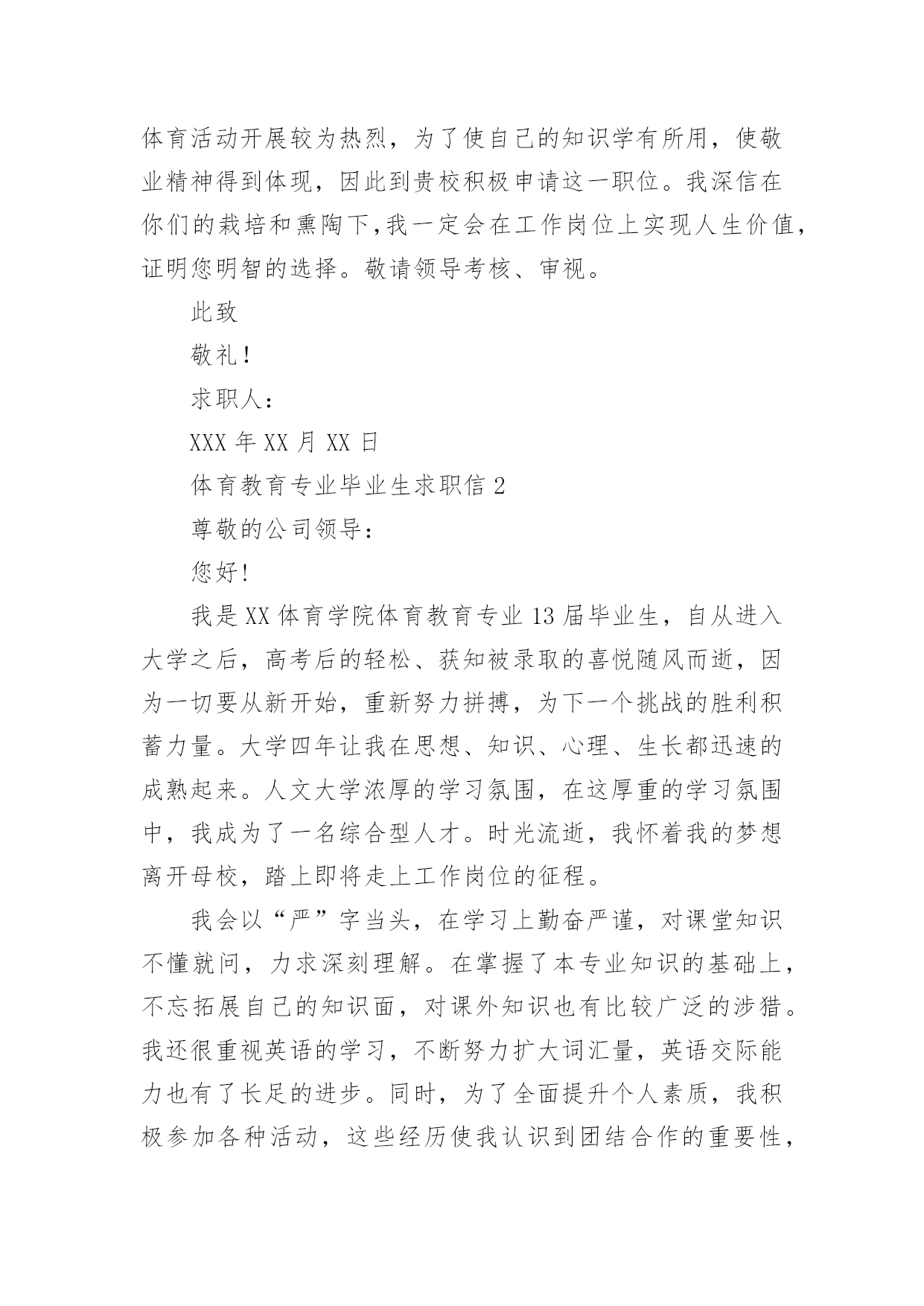 体育活动开展较为热烈，为了使自己的知识学有所用，使敬业精神得到体现，因此到贵校积极申请这一职位。我深信在你们的栽培和熏陶下,我一定会在工作岗位上实现人生价值，证明您明智的选择。敬请领导考核、审视。

此致

敬礼!

求职人：

XXX 年 XX 月 XX 日

体育教育专业毕业生求职信 2

尊敬的公司领导：

您好!

我是 XX 体育学院体育教育专业 13 届毕业生，自从进入大学之后，高考后的轻松、获知被录取的喜悦随风而逝，因为一切要从新开始，重新努力拼搏，为下一个挑战的胜利积蓄力量。大学四年让我在思想、知识、心理、生长都迅速的成熟起来。人文大学浓厚的学习氛围，在这厚重的学习氛围中，我成为了一名综合型人才。时光流逝，我怀着我的梦想离开母校，踏上即将走上工作岗位的征程。

我会以“严”字当头，在学习上勤奋严谨，对课堂知识不懂就问，力求深刻理解。在掌握了本专业知识的基础上，不忘拓展自己的知识面，对课外知识也有比较广泛的涉猎。我还很重视英语的学习，不断努力扩大词汇量，英语交际能力也有了长足的进步。同时，为了全面提升个人素质，我积极参加各种活动，这些经历使我认识到团结合作的重要性，